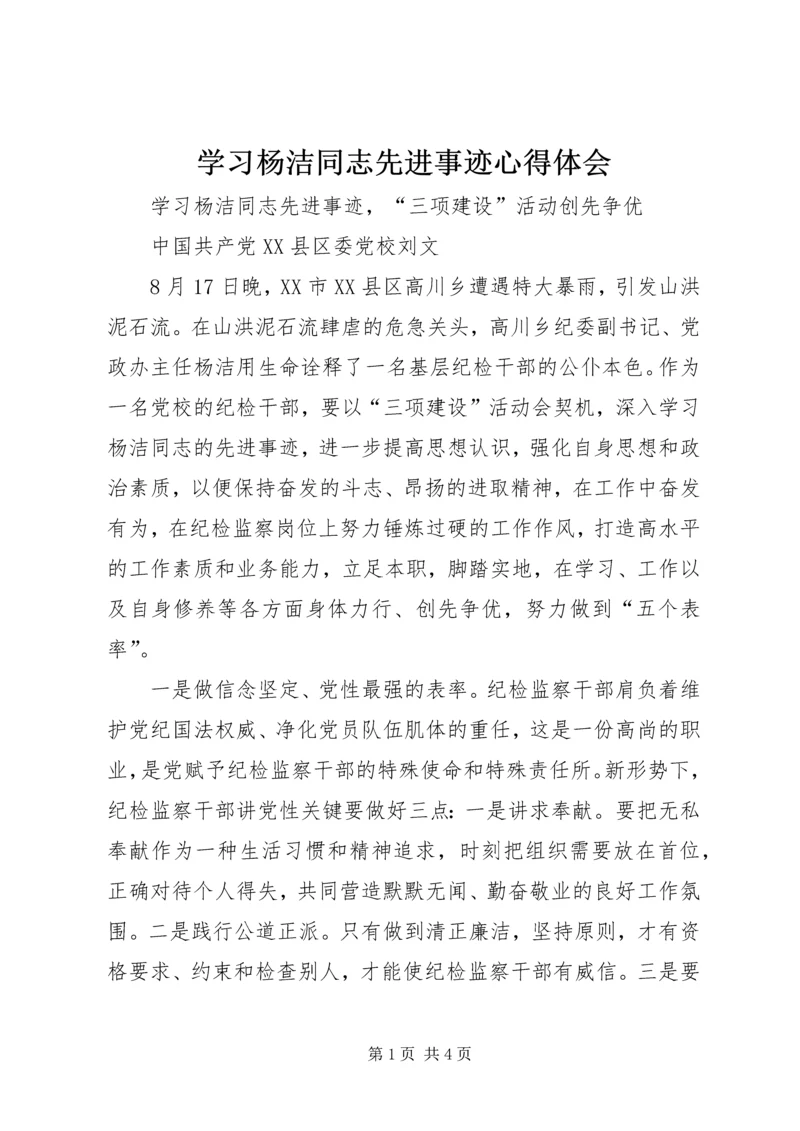 学习杨洁同志先进事迹心得体会

学习杨洁同志先进事迹，“三项建设”活动创先争优

中国共产党XX县区委党校刘文

8月17日晚，XX市XX县区高川乡遭遇特大暴雨，引发山洪泥石流。在山洪泥石流肆虐的危急关头，高川乡纪委副书记、党政办主任杨洁用生命诠释了一名基层纪检干部的公仆本色。作为一名党校的纪检干部，要以“三项建设”活动会契机，深入学习杨洁同志的先进事迹，进一步提高思想认识，强化自身思想和政治素质，以便保持奋发的斗志、昂扬的进取精神，在工作中奋发有为，在纪检监察岗位上努力锤炼过硬的工作作风，打造高水平的工作素质和业务能力，立足本职，脚踏实地，在学习、工作以及自身修养等各方面身体力行、创先争优，努力做到“五个表率”。

一是做信念坚定、党性最强的表率。纪检监察干部肩负着维护党纪国法权威、净化党员队伍肌体的重任，这是一份高尚的职业，是党赋予纪检监察干部的特殊使命和特殊责任所。新形势下，纪检监察干部讲党性关键要做好三点：一是讲求奉献。要把无私奉献作为一种生活习惯和精神追求，时刻把组织需要放在首位，正确对待个人得失，共同营造默默无闻、勤奋敬业的良好工作氛围。二是践行公道正派。只有做到清正廉洁，坚持原则，才有资格要求、约束和检查别人，才能使纪检监察干部有威信。三是要

第1页 共4页